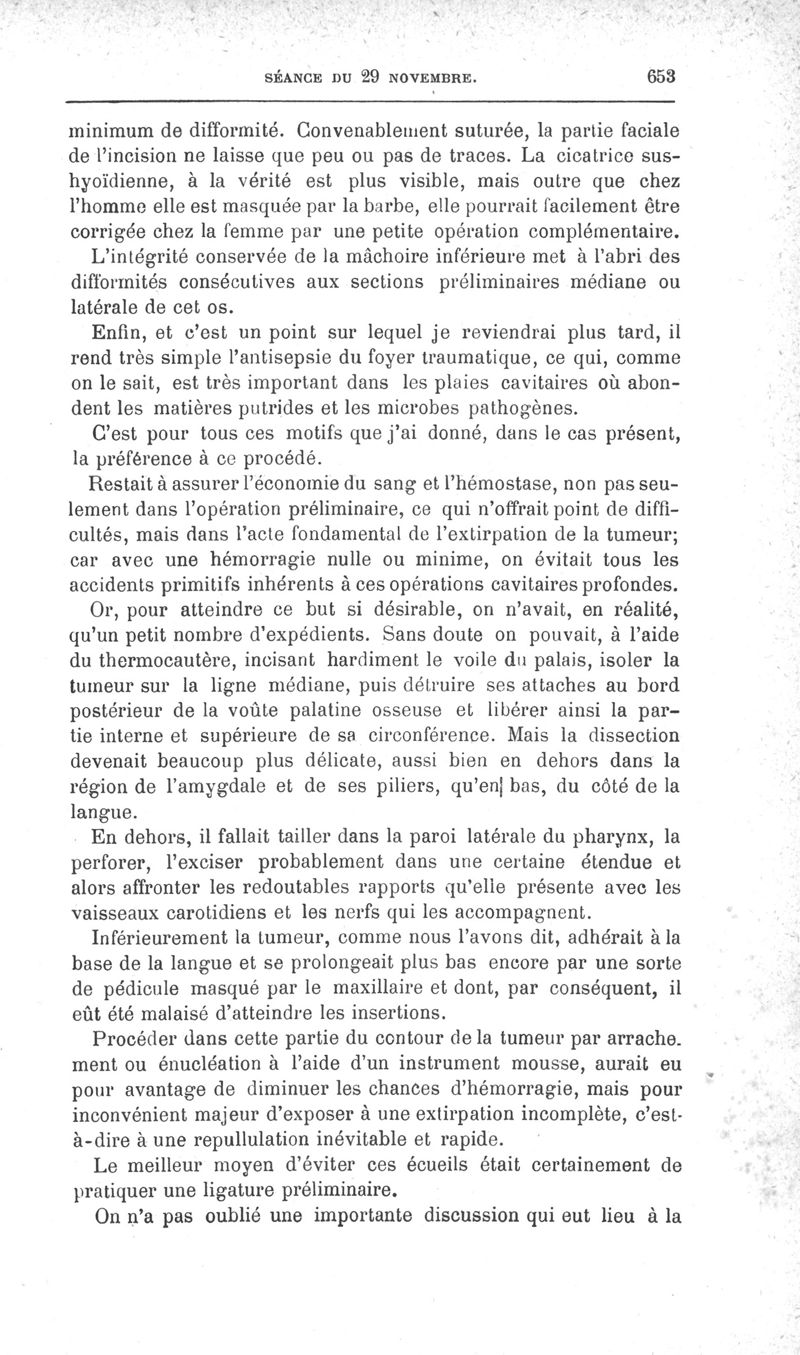 SÉANCE DU 29 NOVEMBRE. 653

minimum de difformité. Convenablement suturée, la partie faciale de l'incision ne laisse que peu ou pas de traces. La cicatrice sus-hyoïdienne, à la vérité est plus visible, mais outre que chez l'homme elle est masquée par la barbe, elle pourrait facilement être corrigée chez la femme par une petite opération complémentaire.

L'intégrité conservée de la mâchoire inférieure met à l'abri des difformités consécutives aux sections préliminaires médiane ou latérale de cet os.

Enfin, et c'est un point sur lequel je reviendrai plus tard, il rend très simple l'antisepsie du foyer traumatique, ce qui, comme on le sait, est très important dans les plaies cavitaires où abondent les matières putrides et les microbes pathogènes.

C'est pour tous ces motifs que j'ai donné, dans le cas présent, la préférence à ce procédé.

Restait à assurer l'économie du sang et l'hémostase, non pas seulement dans l'opération préliminaire, ce qui n'offrait point de difficultés, mais dans l'acte fondamental de l'extirpation de la tumeur; car avec une hémorragie nulle ou minime, on évitait tous les accidents primitifs inhérents à ces opérations cavitaires profondes.

Or, pour atteindre ce but si désirable, on n'avait, en réalité, qu'un petit nombre d'expédients. Sans doute on pouvait, à l'aide du thermocautère, incisant hardiment le voile du palais, isoler la tumeur sur la ligne médiane, puis détruire ses attaches au bord postérieur de la voûte palatine osseuse et libérer ainsi la partie interne et supérieure de sa circonférence. Mais la dissection devenait beaucoup plus délicate, aussi bien en dehors dans la région de l'amygdale et de ses piliers, qu'en bas, du côté de la langue.

En dehors, il fallait tailler dans la paroi latérale du pharynx, la perforer, l'exciser probablement dans une certaine étendue et alors affronter les redoutables rapports qu'elle présente avec les vaisseaux carotidiens et les nerfs qui les accompagnent.

Inférieurement la tumeur, comme nous l'avons dit, adhérait à la base de la langue et se prolongeait plus bas encore par une sorte de pédicule masqué par le maxillaire et dont, par conséquent, il eût été malaisé d'atteindre les insertions.

Procéder dans cette partie du contour de la tumeur par arrachement ou énucléation à l'aide d'un instrument mousse, aurait eu pour avantage de diminuer les chances d'hémorragie, mais pour inconvénient majeur d'exposer à une extirpation incomplète, c'est-à-dire à une repullulation inévitable et rapide.

Le meilleur moyen d'éviter ces écueils était certainement de pratiquer une ligature préliminaire.

On n'a pas oublié une importante discussion qui eut lieu à la